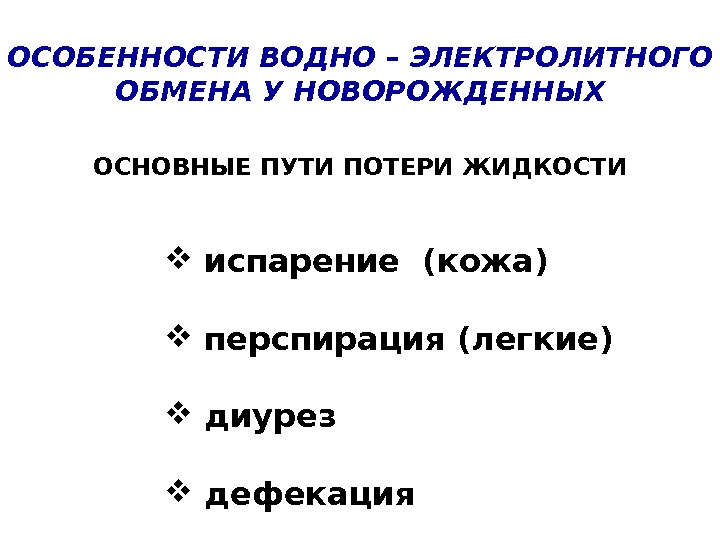 ОСОБЕННОСТИ ВОДНО – ЭЛЕКТРОЛИТНОГО ОБМЕНА У НОВОРОЖДЕННЫХ

ОСНОВНЫЕ ПУТИ ПОТЕРИ ЖИДКОСТИ

❖ испарение (кожа)

❖ перспирация (легкие)

❖ диурез

❖ дефекация